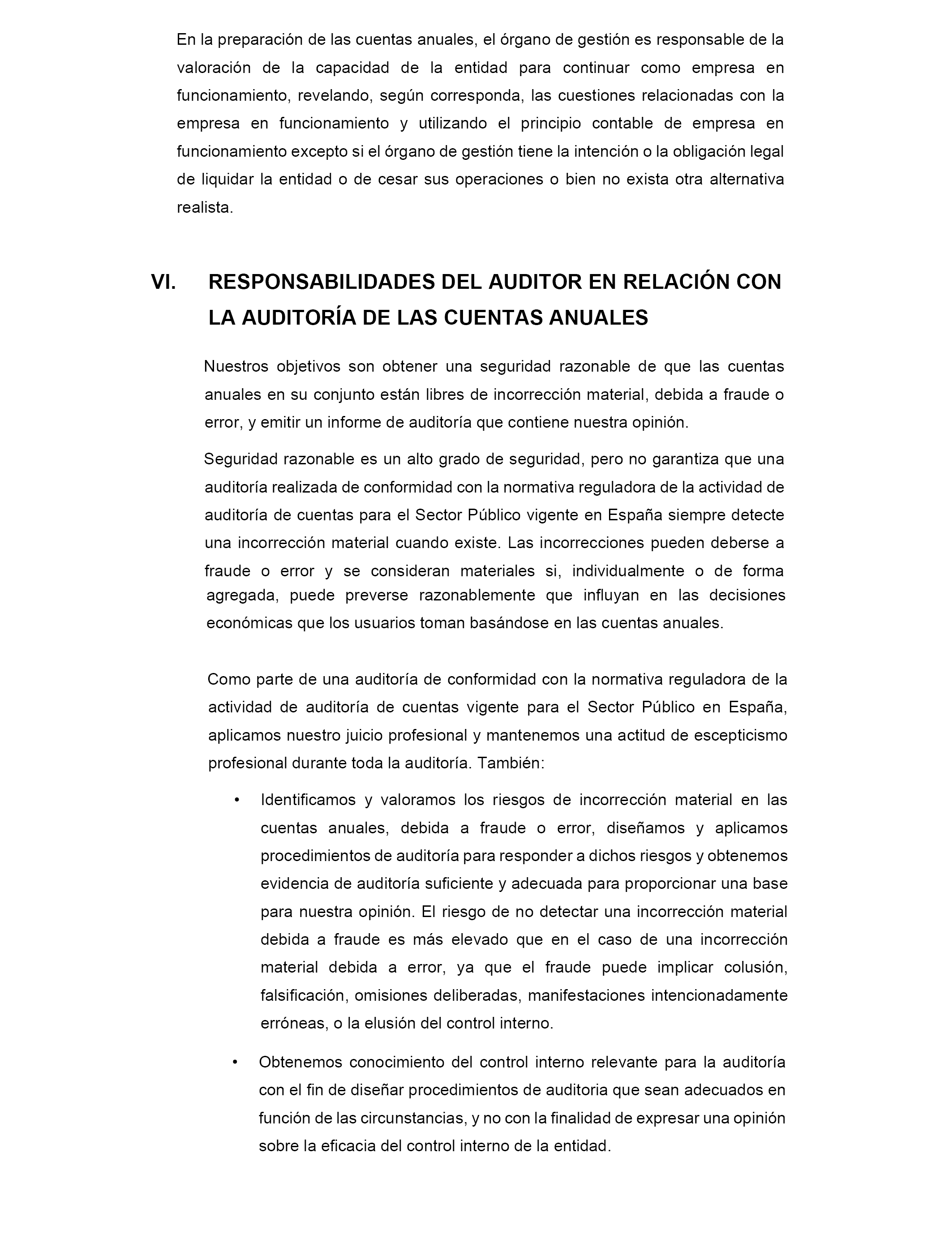 En la preparación de las cuentas anuales, el órgano de gestión es responsable de la valoración de la capacidad de la entidad para continuar como empresa en funcionamiento, revelando, según corresponda, las cuestiones relacionadas con la empresa en funcionamiento y utilizando el principio contable de empresa en funcionamiento excepto si el órgano de gestión tiene la intención o la obligación legal de liquidar la entidad o de cesar sus operaciones o bien no exista otra alternativa realista.

VI. RESPONSABILIDADES DEL AUDITOR EN RELACIÓN CON LA AUDITORÍA DE LAS CUENTAS ANUALES

Nuestros objetivos son obtener una seguridad razonable de que las cuentas anuales en su conjunto están libres de incorrección material, debida a fraude o error, y emitir un informe de auditoría que contiene nuestra opinión.

Seguridad razonable es un alto grado de seguridad, pero no garantiza que una auditoría realizada de conformidad con la normativa reguladora de la actividad de auditoría de cuentas para el Sector Público vigente en España siempre detecte una incorrección material cuando existe. Las incorrecciones pueden deberse a fraude o error y se consideran materiales si, individualmente o de forma agregada, puede preverse razonablemente que influyan en las decisiones económicas que los usuarios toman basándose en las cuentas anuales.

Como parte de una auditoría de conformidad con la normativa reguladora de la actividad de auditoría de cuentas vigente para el Sector Público en España, aplicamos nuestro juicio profesional y mantenemos una actitud de escepticismo profesional durante toda la auditoría. También:

• Identificamos y valoramos los riesgos de incorrección material en las cuentas anuales, debida a fraude o error, diseñamos y aplicamos procedimientos de auditoría para responder a dichos riesgos y obtenemos evidencia de auditoría suficiente y adecuada para proporcionar una base para nuestra opinión. El riesgo de no detectar una incorrección material debida a fraude es más elevado que en el caso de una incorrección material debida a error, ya que el fraude puede implicar colusión, falsificación, omisiones deliberadas, manifestaciones intencionadamente erróneas, o la elusión del control interno.

• Obtenemos conocimiento del control interno relevante para la auditoría con el fin de diseñar procedimientos de auditoria que sean adecuados en función de las circunstancias, y no con la finalidad de expresar una opinión sobre la eficacia del control interno de la entidad.